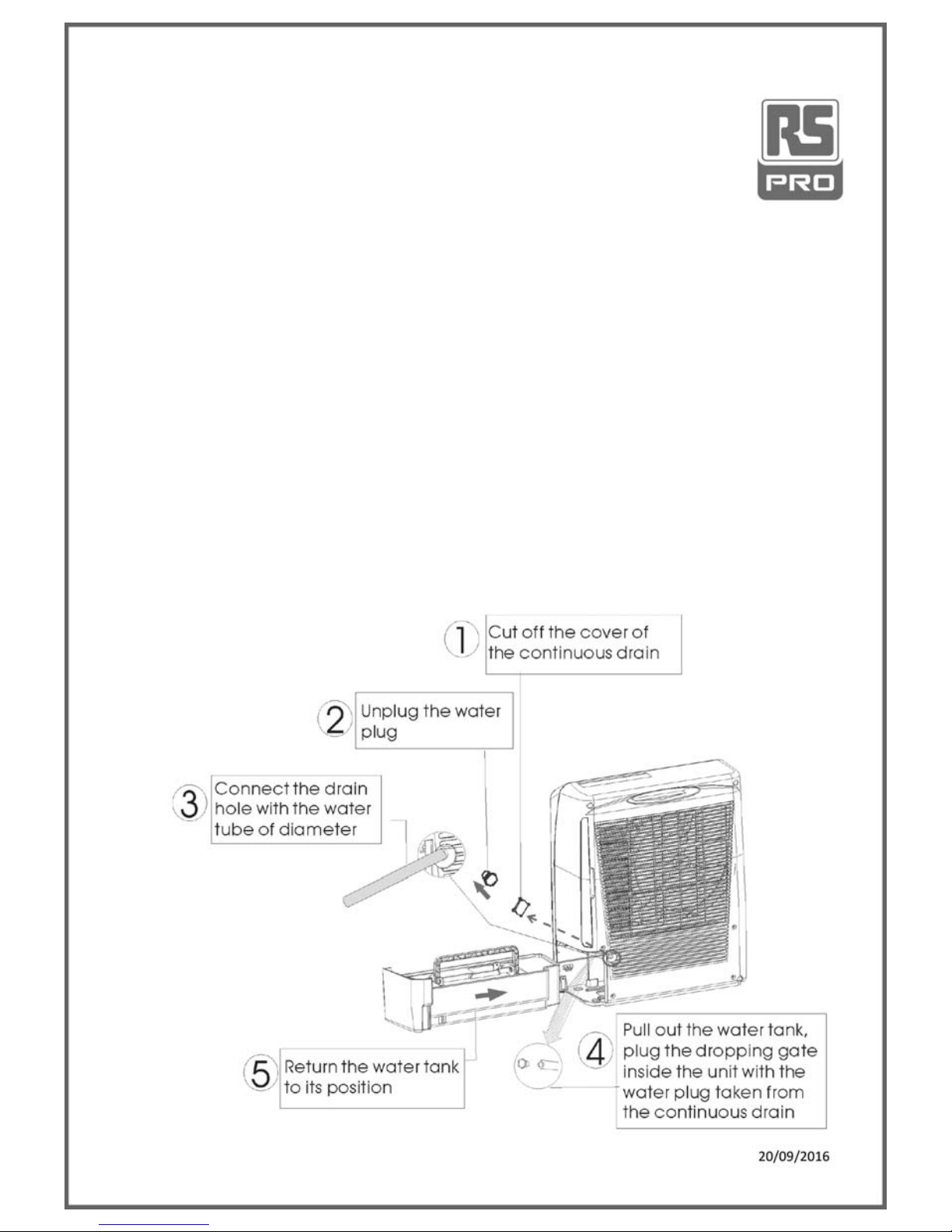 RS PRO

1 Cut off the cover of the continuous drain

2 Unplug the water plug

3 Connect the drain hole with the water tube of diameter

4 Pull out the water tank, plug the dropping gate inside the unit with the water plug taken from the continuous drain

5 Return the water tank to its position

20/09/2016